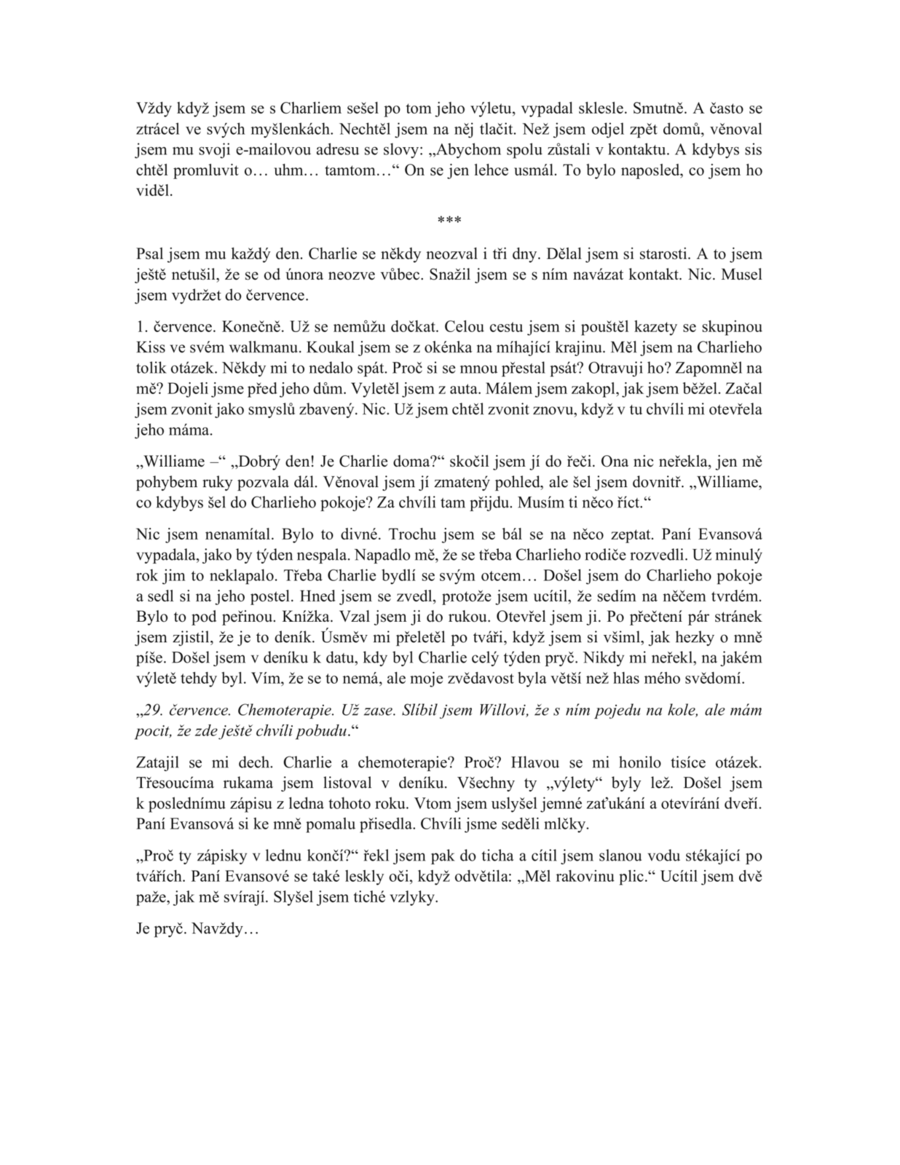 Vždy když jsem se s Charliem sešel po tom jeho výletu, vypadal sklesle. Smutně. A často se ztrácel ve svých myšlenkách. Nechtěl jsem na něj tlačit. Než jsem odjel zpět domů, věnoval jsem mu svoji e-mailovou adresu se slovy: „Abychom spolu zůstali v kontaktu. A kdybys sis chtěl promluvit o… uhm… tamtom…“ On se jen lehce usmál. To bylo naposled, co jsem ho viděl.

***

Psal jsem mu každý den. Charlie se někdy neozval i tři dny. Dělal jsem si starosti. A to jsem ještě netušil, že se od února neozve vůbec. Snažil jsem se s ním navázat kontakt. Nic. Musel jsem vydržet do července.

1. července. Konečně. Už se nemůžu dočkat. Celou cestu jsem si pouštěl kazety se skupinou Kiss ve svém walkmanu. Koukal jsem se z okénka na míhající krajinu. Měl jsem na Charlieho tolik otázek. Někdy mi to nedalo spát. Proč si se mnou přestal psát? Otravuji ho? Zapomněl na mě? Dojeli jsme před jeho dům. Vyletěl jsem z auta. Málem jsem zakopl, jak jsem běžel. Začal jsem zvonit jako smyslů zbavený. Nic. Už jsem chtěl zvonit znovu, když v tu chvíli mi otevřela jeho máma.

„Williame –“ „Dobrý den! Je Charlie doma?“ skočil jsem jí do řeči. Ona nic neřekla, jen mě pohybem ruky pozvala dál. Věnoval jsem jí zmatený pohled, ale šel jsem dovnitř. „Williame, co kdybys šel do Charlieho pokoje? Za chvíli tam přijdu. Musím ti něco říct.“

Nic jsem nenamítal. Bylo to divné. Trochu jsem se bál se na něco zeptat. Paní Evansová vypadala, jako by týden nespala. Napadlo mě, že se třeba Charlieho rodiče rozvedli. Už minulý rok jim to neklapalo. Třeba Charlie bydlí se svým otcem… Došel jsem do Charlieho pokoje a sedl si na jeho postel. Hned jsem se zvedl, protože jsem ucítil, že sedím na něčem tvrdém. Bylo to pod peřinou. Knížka. Vzal jsem ji do rukou. Otevřel jsem ji. Po přečtení pár stránek jsem zjistil, že je to deník. Úsměv mi přeletěl po tváři, když jsem si všiml, jak hezky o mně píše. Došel jsem v deníku k datu, kdy byl Charlie celý týden pryč. Nikdy mi neřekl, na jakém výletě tehdy byl. Vím, že se to nemá, ale moje zvědavost byla větší než hlas mého svědomí.

„29. července. Chemoterapie. Už zase. Slíbil jsem Willovi, že s ním pojedu na kole, ale mám pocit, že zde ještě chvíli pobudu.“

Zatajil se mi dech. Charlie a chemoterapie? Proč? Hlavou se mi honilo tisíce otázek. Třesoucíma rukama jsem listoval v deníku. Všechny ty „výlety“ byly lež. Došel jsem k poslednímu zápisu z ledna tohoto roku. Vtom jsem uslyšel jemné zaťukání a otevírání dveří. Paní Evansová si ke mně pomalu přisedla. Chvíli jsme seděli mlčky.

„Proč ty zápisky v lednu končí?“ řekl jsem pak do ticha a cítil jsem slanou vodu stékající po tvářích. Paní Evansové se také leskly oči, když odvětila: „Měl rakovinu plic.“ Ucítil jsem dvě paže, jak mě svírají. Slyšel jsem tiché vzlyky.

Je pryč. Navždy…